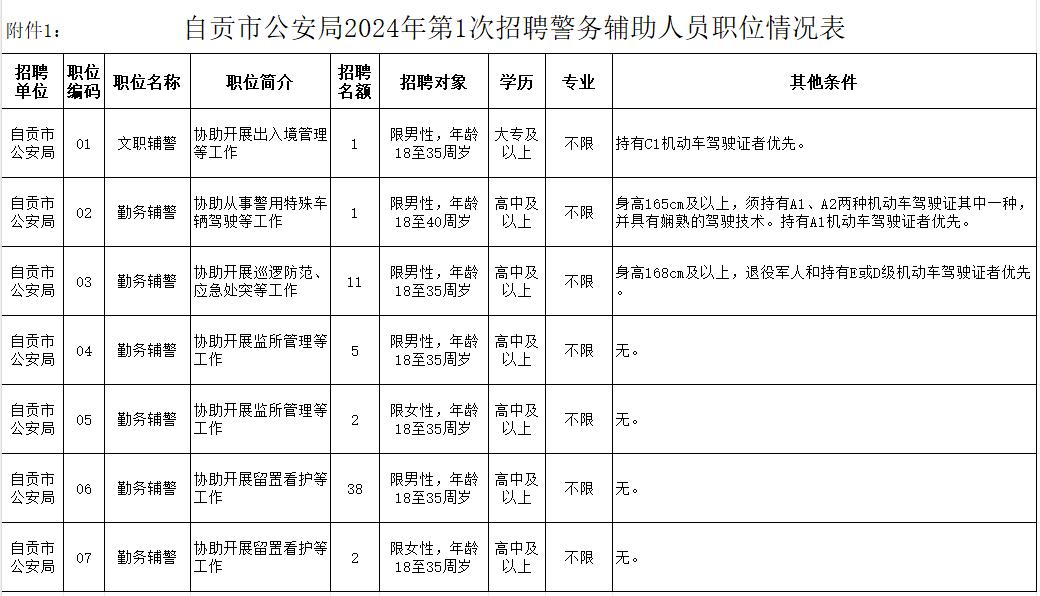 附件1：

自贡市公安局2024年第1次招聘警务辅助人员职位情况表

| 招聘单位 | 职位编码 | 职位名称 | 职位简介 | 招聘名额 | 招聘对象 | 学历 | 专业 | 其他条件 |
|---|---|---|---|---|---|---|---|---|
| 自贡市公安局 | 01 | 文职辅警 | 协助开展出入境管理等工作 | 1 | 限男性，年龄18至35周岁 | 大专及以上 | 不限 | 持有C1机动车驾驶证者优先。 |
| 自贡市公安局 | 02 | 勤务辅警 | 协助从事警用特殊车辆驾驶等工作 | 1 | 限男性，年龄18至40周岁 | 高中及以上 | 不限 | 身高165cm及以上，须持有A1、A2两种机动车驾驶证其中一种，并具有娴熟的驾驶技术。持有A1机动车驾驶证者优先。 |
| 自贡市公安局 | 03 | 勤务辅警 | 协助开展巡逻防范、应急处突等工作 | 11 | 限男性，年龄18至35周岁 | 高中及以上 | 不限 | 身高168cm及以上，退役军人和持有E或D级机动车驾驶证者优先。 |
| 自贡市公安局 | 04 | 勤务辅警 | 协助开展监所管理等工作 | 5 | 限男性，年龄18至35周岁 | 高中及以上 | 不限 | 无。 |
| 自贡市公安局 | 05 | 勤务辅警 | 协助开展监所管理等工作 | 2 | 限女性，年龄18至35周岁 | 高中及以上 | 不限 | 无。 |
| 自贡市公安局 | 06 | 勤务辅警 | 协助开展留置看护等工作 | 38 | 限男性，年龄18至35周岁 | 高中及以上 | 不限 | 无。 |
| 自贡市公安局 | 07 | 勤务辅警 | 协助开展留置看护等工作 | 2 | 限女性，年龄18至35周岁 | 高中及以上 | 不限 | 无。 |